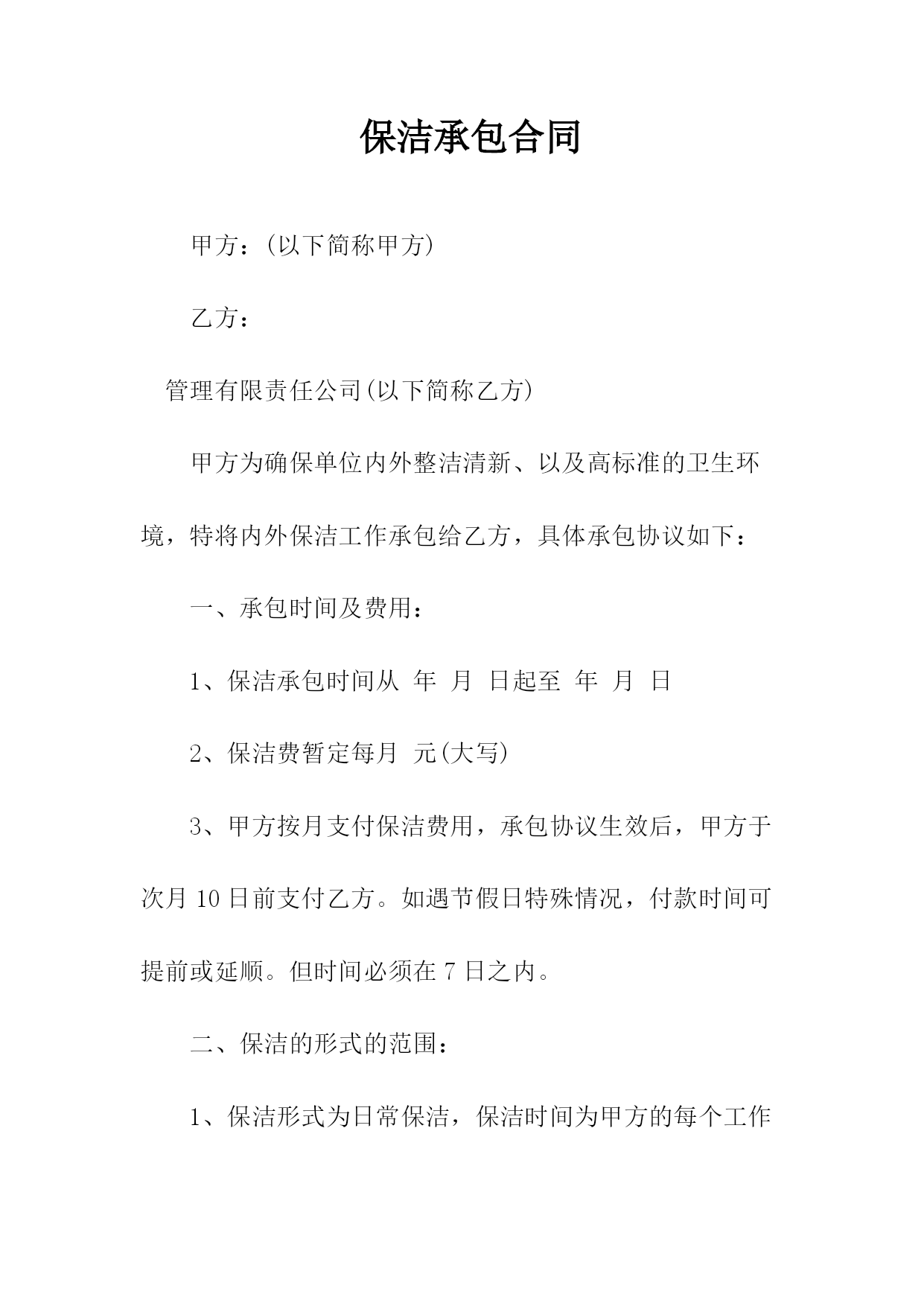 保洁承包合同

甲方：(以下简称甲方)

乙方：

管理有限责任公司(以下简称乙方)

甲方为确保单位内外整洁清新、以及高标准的卫生环境，特将内外保洁工作承包给乙方，具体承包协议如下：

一、承包时间及费用：

1、保洁承包时间从 年 月 日起至 年 月 日

2、保洁费暂定每月 元(大写)

3、甲方按月支付保洁费用，承包协议生效后，甲方于次月 10 日前支付乙方。如遇节假日特殊情况，付款时间可提前或延顺。但时间必须在 7 日之内。

二、保洁的形式的范围：

1、保洁形式为日常保洁，保洁时间为甲方的每个工作